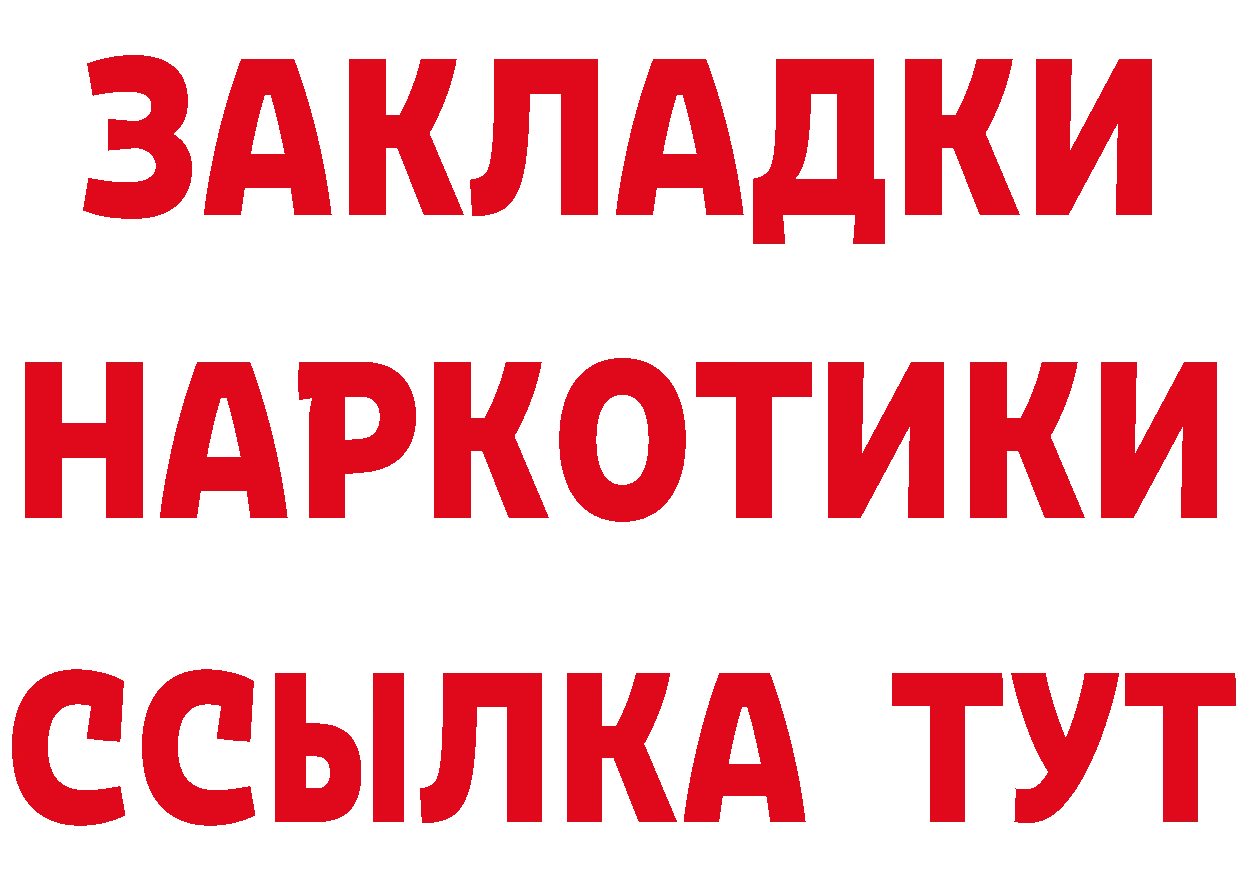 ЗАКЛАДКИ НАРКОТИКИ ССЫЛКА ТУТ